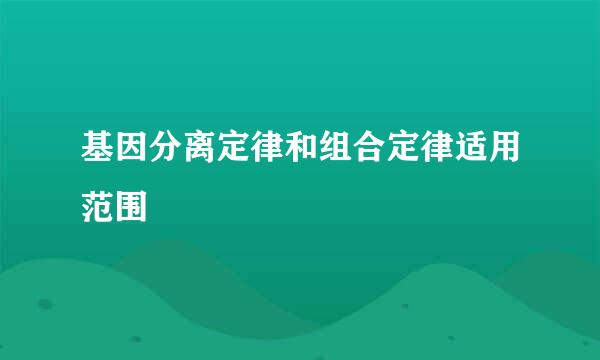 基因分离定律和组合定律适用范围